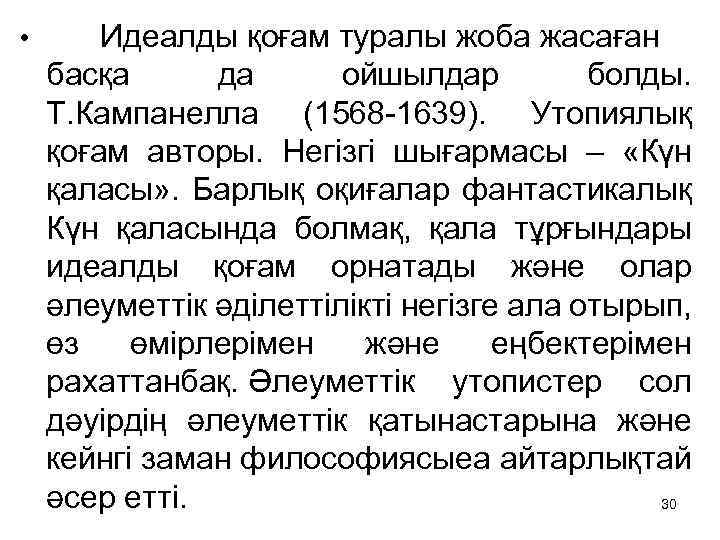 • Идеалды қоғам туралы жоба жасаған басқа да ойшылдар болды. Т.Кампанелла (1568-1639). Утопиялық қоғам авторы. Негізгі шығармасы – «Күн қаласы». Барлық оқиғалар фантастикалық Күн қаласында болмақ, қала тұрғындары идеалды қоғам орнатады және олар әлеуметтік әділеттілікті негізге ала отырып, өз өмірлерімен және еңбектерімен рахаттанбақ. Әлеуметтік утопистер сол дәуірдің әлеуметтік қатынастарына және кейнгі заман философиясыеа айтарлықтай әсер етті.

30